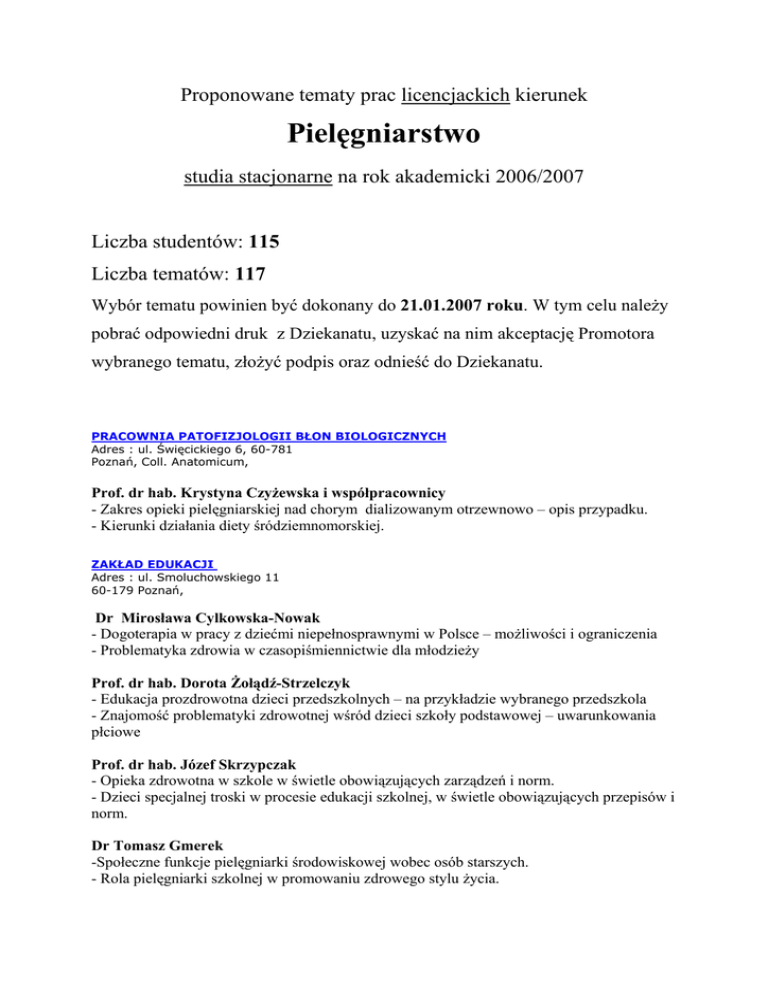 Proponowane tematy prac licencjackich kierunek

Pielęgniarstwo

studia stacjonarne na rok akademicki 2006/2007

Liczba studentów: 115

Liczba tematów: 117

Wybór tematu powinien być dokonany do 21.01.2007 roku. W tym celu należy pobrać odpowiedni druk z Dziekanatu, uzyskać na nim akceptację Promotora wybranego tematu, złożyć podpis oraz odnieść do Dziekanatu.

PRACOWNIA PATOFIZJOLOGII BŁON BIOLOGICZNYCH
Adres : ul. Święcickiego 6, 60-781
Poznań, Coll. Anatomicum,

Prof. dr hab. Krystyna Czyżewska i współpracownicy
- Zakres opieki pielęgniarskiej nad chorym dializowanym otrzewnowo – opis przypadku.
- Kierunki działania diety śródziemnomorskiej.

ZAKŁAD EDUKACJI
Adres : ul. Smoluchowskiego 11
60-179 Poznań,

Dr Mirosława Cylkowska-Nowak
- Dogoterapia w pracy z dziećmi niepełnosprawnymi w Polsce – możliwości i ograniczenia
- Problematyka zdrowia w czasopiśmiennictwie dla młodzieży

Prof. dr hab. Dorota Żołądź-Strzelczyk
- Edukacja prozdrowotna dzieci przedszkolnych – na przykładzie wybranego przedszkola
- Znajomość problematyki zdrowotnej wśród dzieci szkoły podstawowej – uwarunkowania płciowe

Prof. dr hab. Józef Skrzypczak
- Opieka zdrowotna w szkole w świetle obowiązujących zarządzeń i norm.
- Dzieci specjalnej troski w procesie edukacji szkolnej, w świetle obowiązujących przepisów i norm.

Dr Tomasz Gmerek
-Społeczne funkcje pielęgniarki środowiskowej wobec osób starszych.
- Rola pielęgniarki szkolnej w promowaniu zdrowego stylu życia.